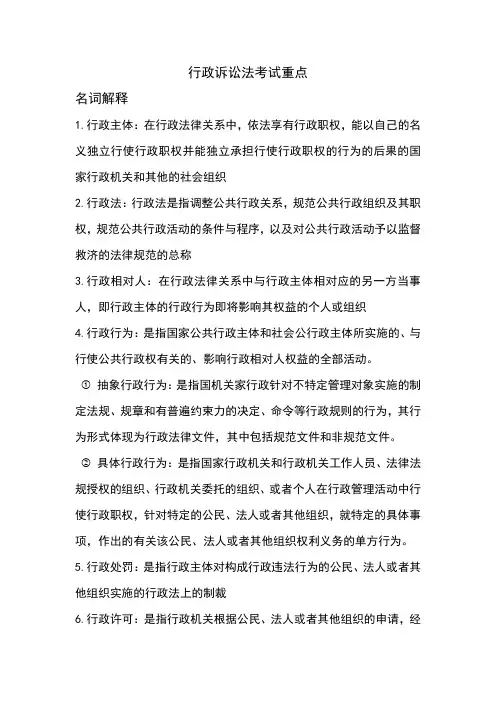 行政诉讼法考试重点

名词解释

1.行政主体：在行政法律关系中，依法享有行政职权，能以自己的名义独立行使行政职权并能独立承担行使行政职权的行为的后果的国家行政机关和其他的社会组织

2.行政法：行政法是指调整公共行政关系，规范公共行政组织及其职权，规范公共行政活动的条件与程序，以及对公共行政活动予以监督救济的法律规范的总称

3.行政相对人：在行政法律关系中与行政主体相对应的另一方当事人，即行政主体的行政行为即将影响其权益的个人或组织

4.行政行为：是指国家公共行政主体和社会公行政主体所实施的、与行使公共行政权有关的、影响行政相对人权益的全部活动。

① 抽象行政行为：是指国机关家行政针对不特定管理对象实施的制定法规、规章和有普遍约束力的决定、命令等行政规则的行为，其行为形式体现为行政法律文件，其中包括规范文件和非规范文件。

② 具体行政行为：是指国家行政机关和行政机关工作人员、法律法规授权的组织、行政机关委托的组织、或者个人在行政管理活动中行使行政职权，针对特定的公民、法人或者其他组织，就特定的具体事项，作出的有关该公民、法人或者其他组织权利义务的单方行为。

5.行政处罚：是指行政主体对构成行政违法行为的公民、法人或者其他组织实施的行政法上的制裁

6.行政许可：是指行政机关根据公民、法人或者其他组织的申请，经